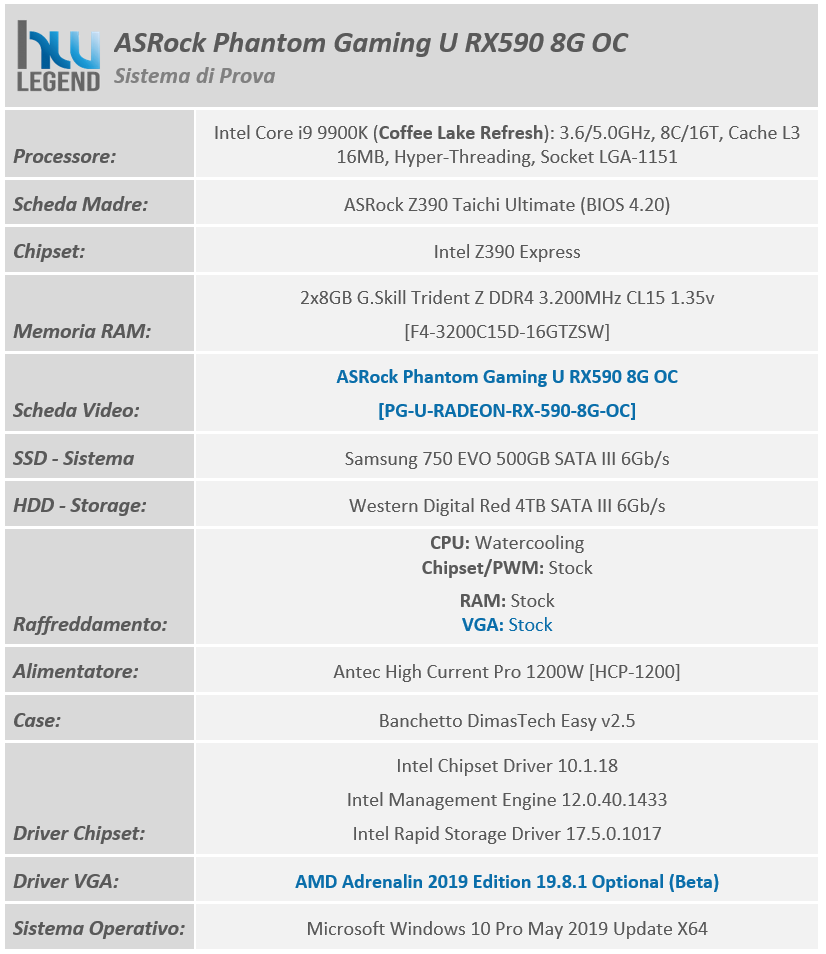 hw LEGEND

ASRock Phantom Gaming U RX590 8G OC
Sistema di Prova

| | |
|---|---|
| Processore: | Intel Core i9 9900K (Coffee Lake Refresh): 3.6/5.0GHz, 8C/16T, Cache L3 16MB, Hyper-Threading, Socket LGA-1151 |
| Scheda Madre: | ASRock Z390 Taichi Ultimate (BIOS 4.20) |
| Chipset: | Intel Z390 Express |
| Memoria RAM: | 2x8GB G.Skill Trident Z DDR4 3.200MHz CL15 1.35v [F4-3200C15D-16GTZSW] |
| Scheda Video: | ASRock Phantom Gaming U RX590 8G OC [PG-U-RADEON-RX-590-8G-OC] |
| SSD - Sistema | Samsung 750 EVO 500GB SATA III 6Gb/s |
| HDD - Storage: | Western Digital Red 4TB SATA III 6Gb/s |
| Raffreddamento: | CPU: Watercooling Chipset/PWM: Stock RAM: Stock VGA: Stock |
| Alimentatore: | Antec High Current Pro 1200W [HCP-1200] |
| Case: | Banchetto DimasTech Easy v2.5 |
| Driver Chipset: | Intel Chipset Driver 10.1.18 Intel Management Engine 12.0.40.1433 Intel Rapid Storage Driver 17.5.0.1017 |
| Driver VGA: | AMD Adrenalin 2019 Edition 19.8.1 Optional (Beta) |
| Sistema Operativo: | Microsoft Windows 10 Pro May 2019 Update X64 |